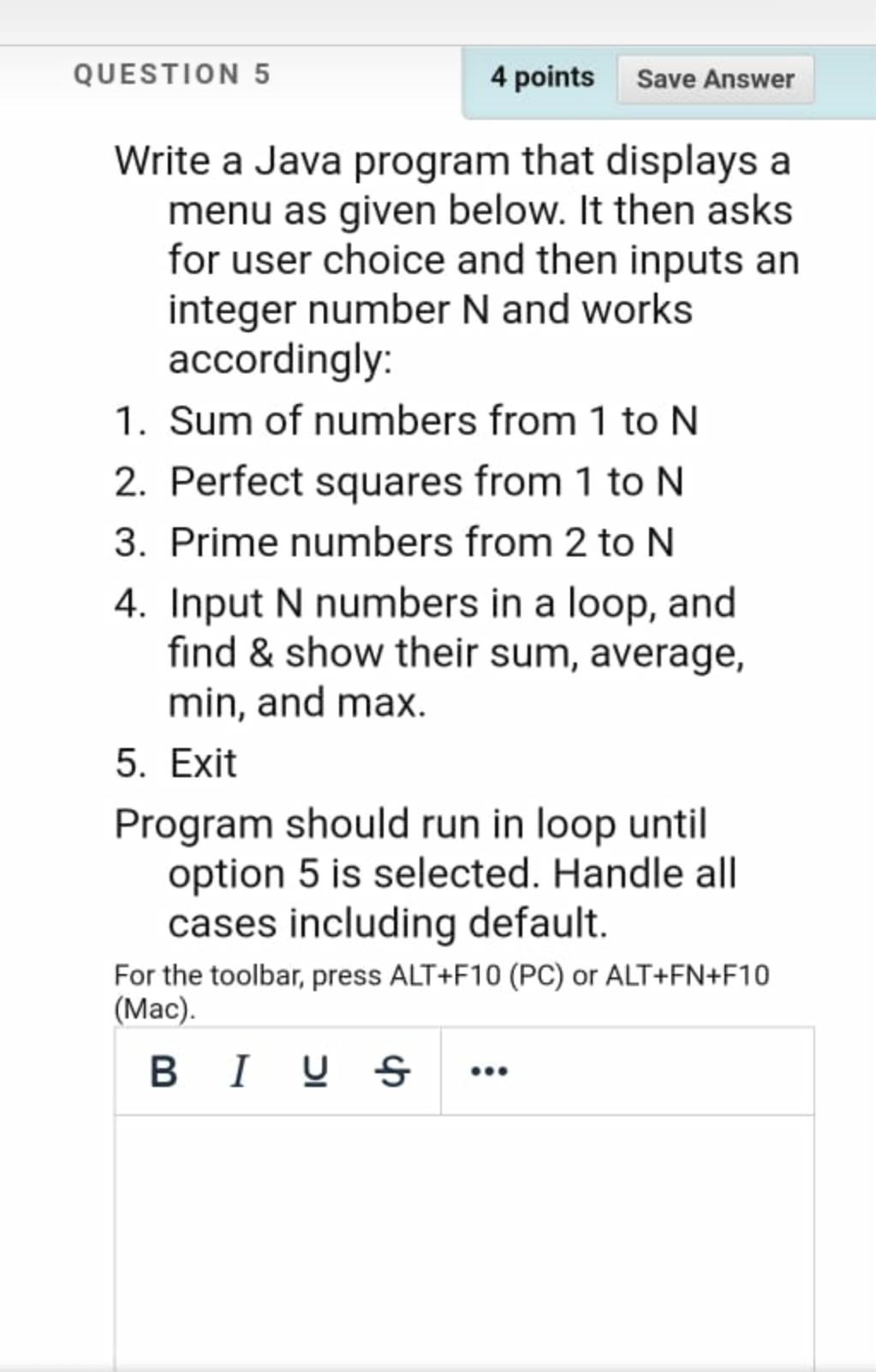 QUESTION 5

4 points

Save Answer

Write a Java program that displays a menu as given below. It then asks for user choice and then inputs an integer number N and works accordingly:

1. Sum of numbers from 1 to N
2. Perfect squares from 1 to N
3. Prime numbers from 2 to N
4. Input N numbers in a loop, and find & show their sum, average, min, and max.
5. Exit

Program should run in loop until option 5 is selected. Handle all cases including default.

For the toolbar, press ALT+F10 (PC) or ALT+FN+F10 (Mac).

B I U S ...